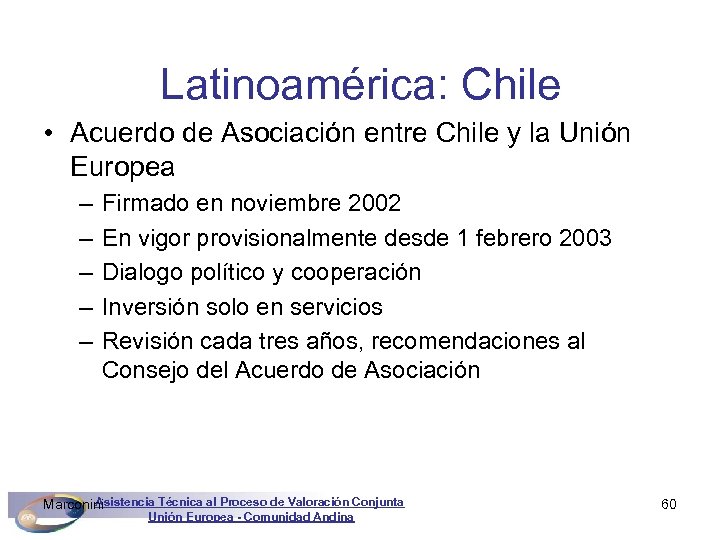 Latinoamérica: Chile

• Acuerdo de Asociación entre Chile y la Unión Europea
– Firmado en noviembre 2002
– En vigor provisionalmente desde 1 febrero 2003
– Dialogo político y cooperación
– Inversión solo en servicios
– Revisión cada tres años, recomendaciones al Consejo del Acuerdo de Asociación

Marconini Asistencia Técnica al Proceso de Valoración Conjunta Unión Europea - Comunidad Andina

60